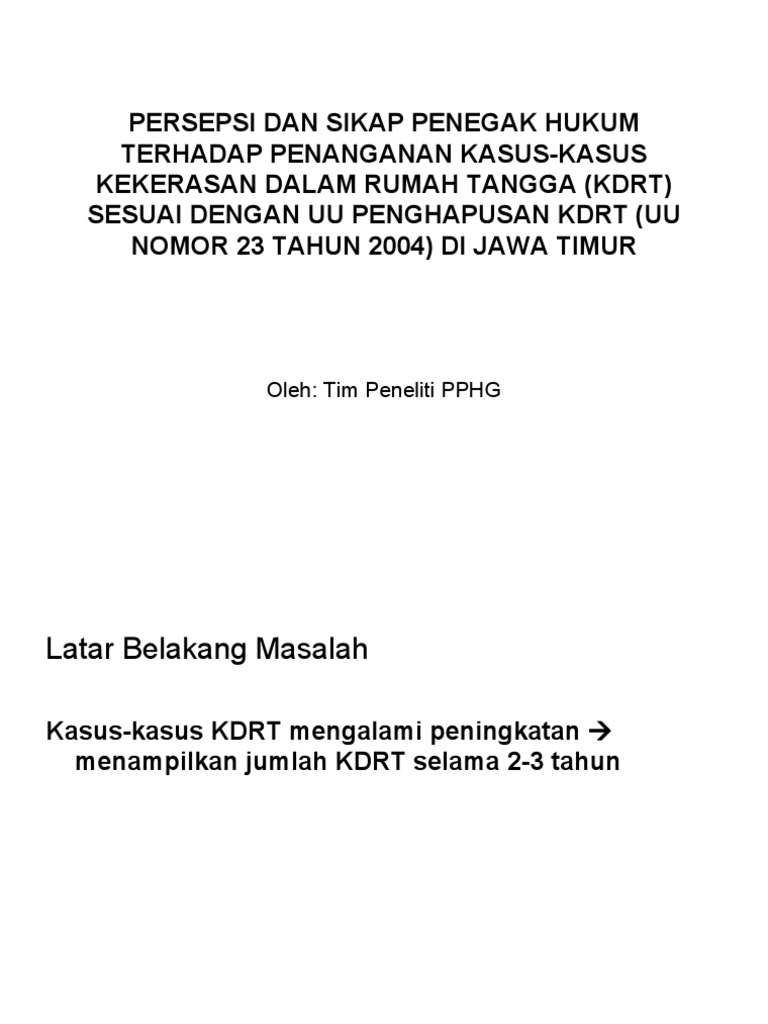 PERSEPSI DAN SIKAP PENEGAK HUKUM TERHADAP PENANGANAN KASUS-KASUS KEKERASAN DALAM RUMAH TANGGA (KDRT) SESUAI DENGAN UU PENGHAPUSAN KDRT (UU NOMOR 23 TAHUN 2004) DI JAWA TIMUR

Oleh: Tim Peneliti PPHG

Latar Belakang Masalah

Kasus-kasus KDRT mengalami peningkatan → menampilkan jumlah KDRT selama 2-3 tahun